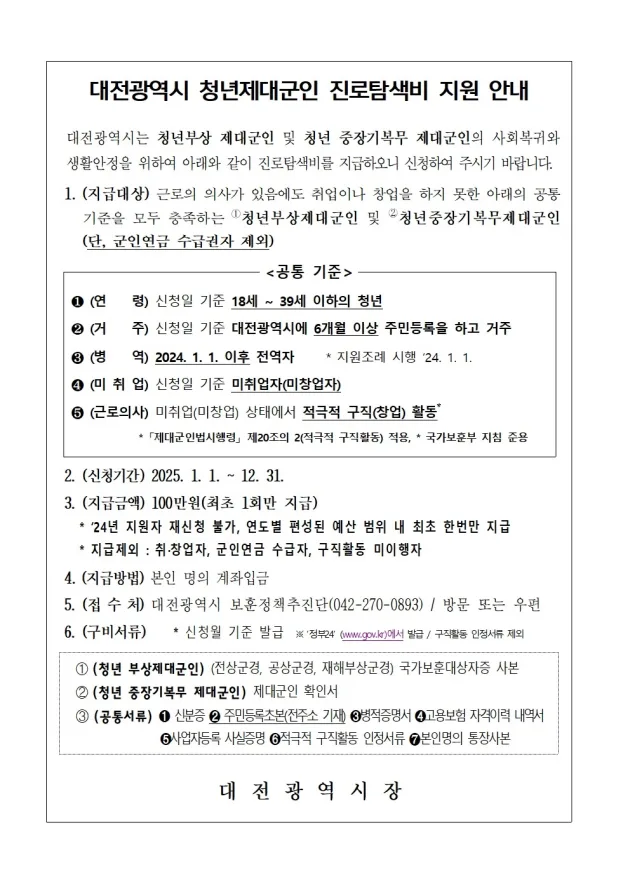 대전광역시 청년제대군인 진로탐색비 지원 안내

대전광역시는 청년부상 제대군인 및 청년 중장기복무 제대군인의 사회복귀와 생활안정을 위하여 아래와 같이 진로탐색비를 지급하오니 신청하여 주시기 바랍니다.

1. (지급대상) 근로의 의사가 있음에도 취업이나 창업을 하지 못한 아래의 공통 기준을 모두 충족하는 ①청년부상제대군인 및 ②청년중장기복무제대군인 (단, 군인연금 수급권자 제외)

<공통 기준>

❶ (연 령) 신청일 기준 18세 ~ 39세 이하의 청년

❷ (거 주) 신청일 기준 대전광역시에 6개월 이상 주민등록을 하고 거주

❸ (병 역) 2024. 1. 1. 이후 전역자 * 지원조례 시행 '24. 1. 1.

❹ (미 취 업) 신청일 기준 미취업자(미창업자)

❺ (근로의사) 미취업(미창업) 상태에서 적극적 구직(창업) 활동*

* 「제대군인법시행령」 제20조의 2(적극적 구직활동) 적용, * 국가보훈부 지침 준용

2. (신청기간) 2025. 1. 1. ~ 12. 31.

3. (지급금액) 100만원(최초 1회만 지급)

* '24년 지원자 재신청 불가, 연도별 편성된 예산 범위 내 최초 한번만 지급

* 지급제외 : 취·창업자, 군인연금 수급자, 구직활동 미이행자

4. (지급방법) 본인 명의 계좌입금

5. (접 수 처) 대전광역시 보훈정책추진단(042-270-0893) / 방문 또는 우편

6. (구비서류) * 신청월 기준 발급 ※ '정부24' (www.gov.kr)에서 발급 / 구직활동 인정서류 제외

① (청년 부상제대군인) (전상군경, 공상군경, 재해부상군경) 국가보훈대상자증 사본

② (청년 중장기복무 제대군인) 제대군인 확인서

③ (공통서류) ❶ 신분증 ❷ 주민등록초본(전주소 기재) ❸병적증명서 ❹고용보험 자격이력 내역서 ❺사업자등록 사실증명 ❻적극적 구직활동 인정서류 ❼본인명의 통장사본

대 전 광 역 시 장